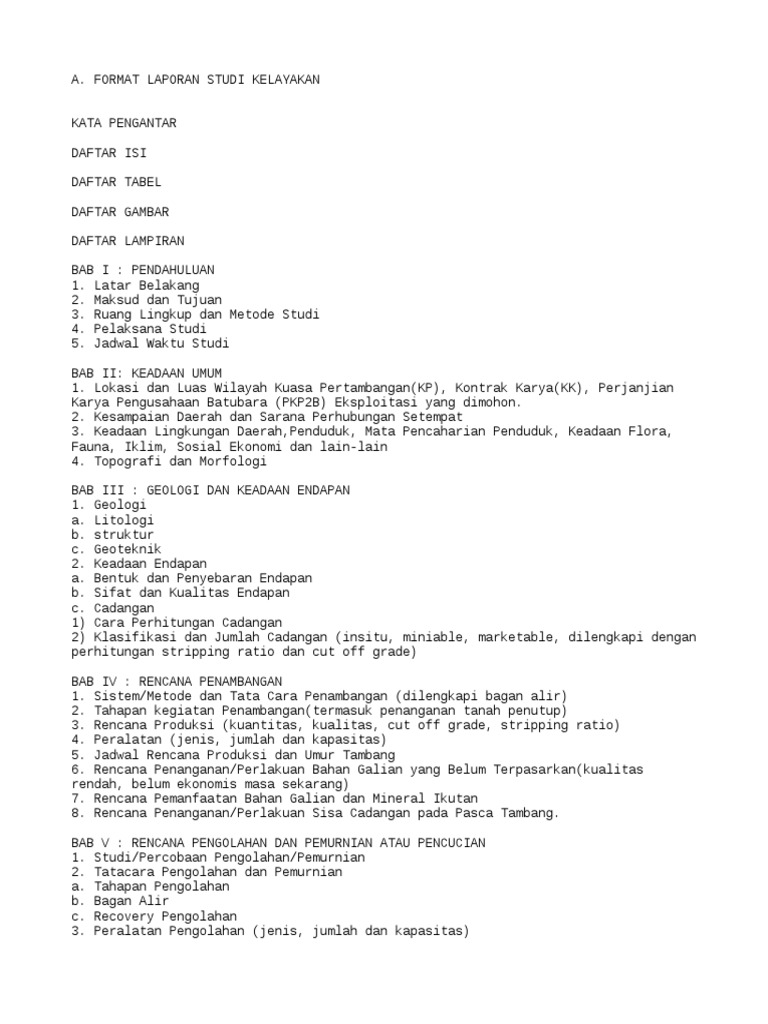 A. FORMAT LAPORAN STUDI KELAYAKAN

KATA PENGANTAR

DAFTAR ISI

DAFTAR TABEL

DAFTAR GAMBAR

DAFTAR LAMPIRAN

BAB I : PENDAHULUAN
1. Latar Belakang
2. Maksud dan Tujuan
3. Ruang Lingkup dan Metode Studi
4. Pelaksana Studi
5. Jadwal Waktu Studi

BAB II: KEADAAN UMUM
1. Lokasi dan Luas Wilayah Kuasa Pertambangan(KP), Kontrak Karya(KK), Perjanjian Karya Pengusahaan Batubara (PKP2B) Eksploitasi yang dimohon.
2. Kesampaian Daerah dan Sarana Perhubungan Setempat
3. Keadaan Lingkungan Daerah,Penduduk, Mata Pencaharian Penduduk, Keadaan Flora, Fauna, Iklim, Sosial Ekonomi dan lain-lain
4. Topografi dan Morfologi

BAB III : GEOLOGI DAN KEADAAN ENDAPAN
1. Geologi
a. Litologi
b. struktur
c. Geoteknik
2. Keadaan Endapan
a. Bentuk dan Penyebaran Endapan
b. Sifat dan Kualitas Endapan
c. Cadangan
1) Cara Perhitungan Cadangan
2) Klasifikasi dan Jumlah Cadangan (insitu, miniable, marketable, dilengkapi dengan perhitungan stripping ratio dan cut off grade)

BAB IV : RENCANA PENAMBANGAN
1. Sistem/Metode dan Tata Cara Penambangan (dilengkapi bagan alir)
2. Tahapan kegiatan Penambangan(termasuk penanganan tanah penutup)
3. Rencana Produksi (kuantitas, kualitas, cut off grade, stripping ratio)
4. Peralatan (jenis, jumlah dan kapasitas)
5. Jadwal Rencana Produksi dan Umur Tambang
6. Rencana Penanganan/Perlakuan Bahan Galian yang Belum Terpasarkan(kualitas rendah, belum ekonomis masa sekarang)
7. Rencana Pemanfaatan Bahan Galian dan Mineral Ikutan
8. Rencana Penanganan/Perlakuan Sisa Cadangan pada Pasca Tambang.

BAB V : RENCANA PENGOLAHAN DAN PEMURNIAN ATAU PENCUCIAN
1. Studi/Percobaan Pengolahan/Pemurnian
2. Tatacara Pengolahan dan Pemurnian
a. Tahapan Pengolahan
b. Bagan Alir
c. Recovery Pengolahan
3. Peralatan Pengolahan (jenis, jumlah dan kapasitas)